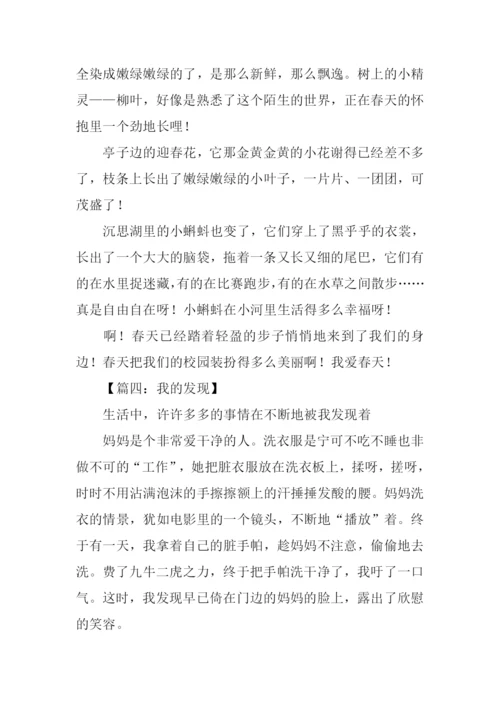 全染成嫩绿嫩绿的了，是那么新鲜，那么飘逸。树上的小精灵——柳叶，好像是熟悉了这个陌生的世界，正在春天的怀抱里一个劲地长哩！

亭子边的迎春花，它那金黄金黄的小花谢得已经差不多了，枝条上长出了嫩绿嫩绿的小叶子，一片片、一团团，可茂盛了！

沉思湖里的小蝌蚪也变了，它们穿上了黑乎乎的衣裳，长出了一个大大的脑袋，拖着一条又长又细的尾巴，它们有的在水里捉迷藏，有的在比赛跑步，有的在水草之间散步……真是自由自在呀！小蝌蚪在小河里生活得多么幸福呀！

啊！春天已经踏着轻盈的步子悄悄地来到了我们的身边！春天把我们的校园装扮得多么美丽啊！我爱春天！

【篇四：我的发现】

生活中，许许多多的事情在不断地被我发现着

妈妈是个非常爱干净的人。洗衣服是宁可不吃不睡也非做不可的“工作”，她把脏衣服放在洗衣板上，揉呀，搓呀，时时不用沾满泡沫的手擦擦额上的汗捶捶发酸的腰。妈妈洗衣的情景，犹如电影里的一个镜头，不断地“播放”着。终于有一天，我拿着自己的脏手帕，趁妈妈不注意，偷偷地去洗。费了九牛二虎之力，终于把手帕洗干净了，我吁了一口气。这时，我发现早已倚在门边的妈妈的脸上，露出了欣慰的笑容。